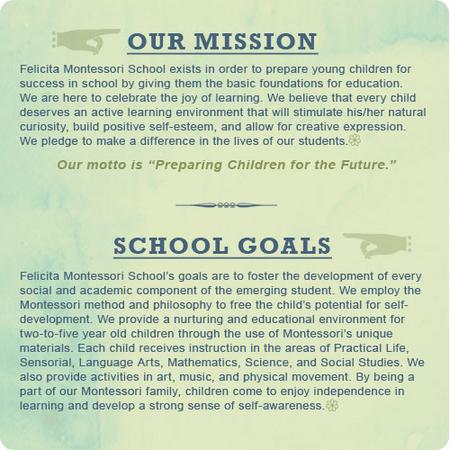 OUR MISSION

Felicita Montessori School exists in order to prepare young children for success in school by giving them the basic foundations for education. We are here to celebrate the joy of learning. We believe that every child deserves an active learning environment that will stimulate his/her natural curiosity, build positive self-esteem, and allow for creative expression. We pledge to make a difference in the lives of our students.

Our motto is "Preparing Children for the Future."

SCHOOL GOALS

Felicita Montessori School's goals are to foster the development of every social and academic component of the emerging student. We employ the Montessori method and philosophy to free the child's potential for self-development. We provide a nurturing and educational environment for two-to-five year old children through the use of Montessori's unique materials. Each child receives instruction in the areas of Practical Life, Sensorial, Language Arts, Mathematics, Science, and Social Studies. We also provide activities in art, music, and physical movement. By being a part of our Montessori family, children come to enjoy independence in learning and develop a strong sense of self-awareness.